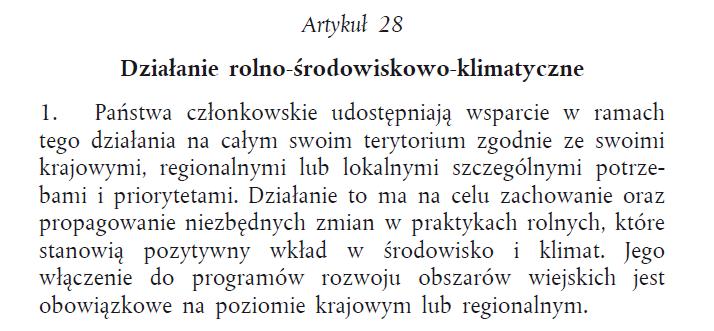 Artykuł 28

Działanie rolno-środowiskowo-klimatyczne

1. Państwa członkowskie udostępniają wsparcie w ramach tego działania na całym swoim terytorium zgodnie ze swoimi krajowymi, regionalnymi lub lokalnymi szczególnymi potrzebami i priorytetami. Działanie to ma na celu zachowanie oraz propagowanie niezbędnych zmian w praktykach rolnych, które stanowią pozytywny wkład w środowisko i klimat. Jego włączenie do programów rozwoju obszarów wiejskich jest obowiązkowe na poziomie krajowym lub regionalnym.